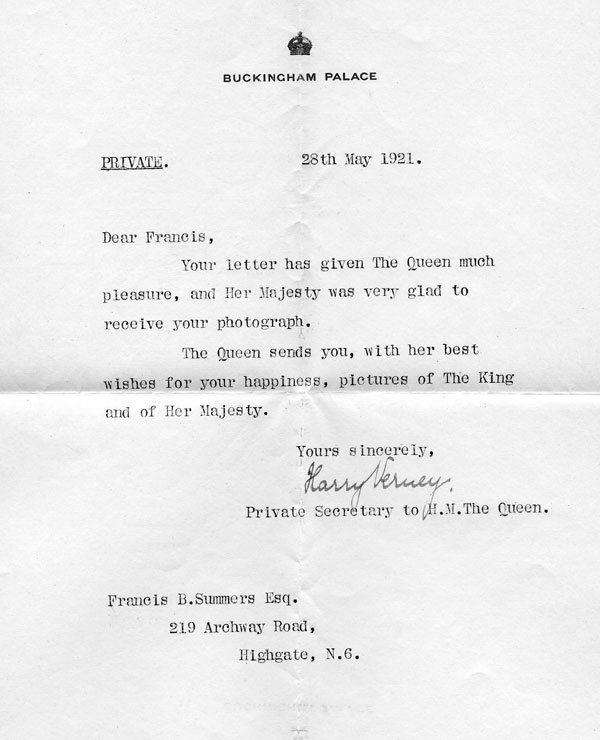 BUCKINGHAM PALACE

PRIVATE. 28th May 1921.

Dear Francis,

Your letter has given The Queen much pleasure, and Her Majesty was very glad to receive your photograph.

The Queen sends you, with her best wishes for your happiness, pictures of The King and of Her Majesty.

Yours sincerely,
Harry Verney.
Private Secretary to H.M.The Queen.

Francis B.Summers Esq.
219 Archway Road,
Highgate, N.6.